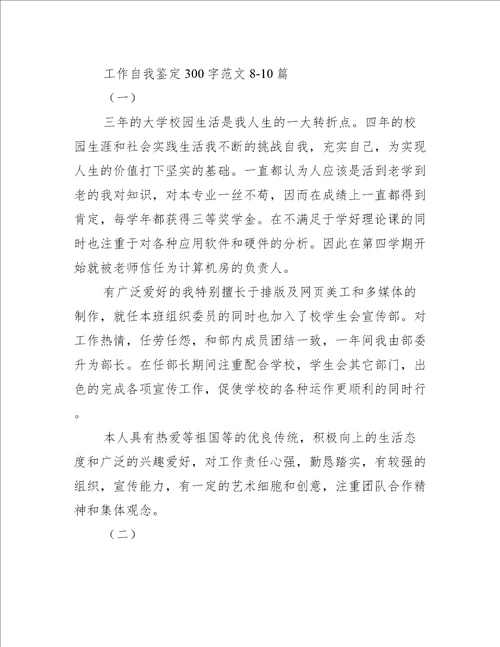 工作自我鉴定300字范文8-10篇

（一）

三年的大学校园生活是我人生的一大转折点。四年的校园生涯和社会实践生活我不断的挑战自我，充实自己，为实现人生的价值打下坚实的基础。一直都认为人应该是活到老学到老的我对知识，对本专业一丝不苟，因而在成绩上一直都得到肯定，每学年都获得三等奖学金。在不满足于学好理论课的同时也注重于对各种应用软件和硬件的分析。因此在第四学期开始就被老师信任为计算机房的负责人。

有广泛爱好的我特别擅长于排版及网页美工和多媒体的制作，就任本班组织委员的同时也加入了校学生会宣传部。对工作热情，任劳任怨，和部内成员团结一致，一年间我由部委升为部长。在任部长期间注重配合学校，学生会其它部门，出色的完成各项宣传工作，促使学校的各种运作更顺利的同时行。

本人具有热爱等祖国等的优良传统，积极向上的生活态度和广泛的兴趣爱好，对工作责任心强，勤恳踏实，有较强的组织，宣传能力，有一定的艺术细胞和创意，注重团队合作精神和集体观念。

（二）